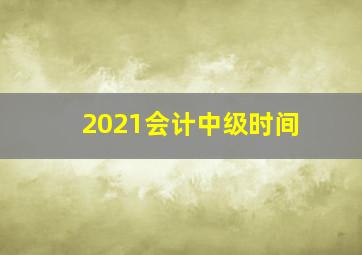 2021会计中级时间